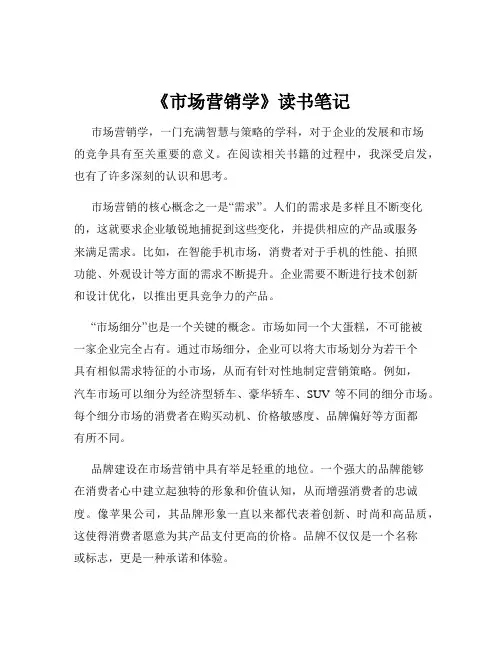 《市场营销学》读书笔记

市场营销学，一门充满智慧与策略的学科，对于企业的发展和市场的竞争具有至关重要的意义。在阅读相关书籍的过程中，我深受启发，也有了许多深刻的认识和思考。

市场营销的核心概念之一是“需求”。人们的需求是多样且不断变化的，这就要求企业敏锐地捕捉到这些变化，并提供相应的产品或服务来满足需求。比如，在智能手机市场，消费者对于手机的性能、拍照功能、外观设计等方面的需求不断提升。企业需要不断进行技术创新和设计优化，以推出更具竞争力的产品。

“市场细分”也是一个关键的概念。市场如同一个大蛋糕，不可能被一家企业完全占有。通过市场细分，企业可以将大市场划分为若干个具有相似需求特征的小市场，从而有针对性地制定营销策略。例如，汽车市场可以细分为经济型轿车、豪华轿车、SUV 等不同的细分市场。每个细分市场的消费者在购买动机、价格敏感度、品牌偏好等方面都有所不同。

品牌建设在市场营销中具有举足轻重的地位。一个强大的品牌能够在消费者心中建立起独特的形象和价值认知，从而增强消费者的忠诚度。像苹果公司，其品牌形象一直以来都代表着创新、时尚和高品质，这使得消费者愿意为其产品支付更高的价格。品牌不仅仅是一个名称或标志，更是一种承诺和体验。